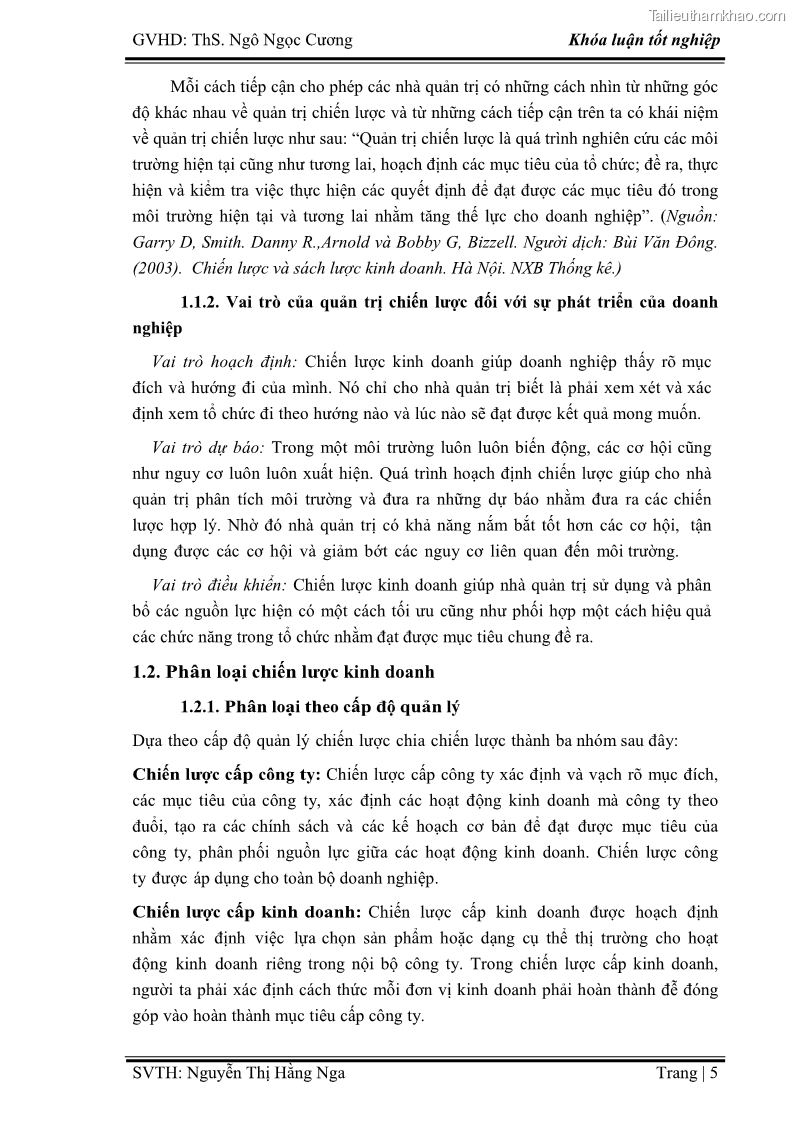 Tailieuthamkhao.com

GVHD: ThS. Ngô Ngọc Cương

Khóa luận tốt nghiệp

Mỗi cách tiếp cận cho phép các nhà quản trị có những cách nhìn từ những góc độ khác nhau về quản trị chiến lược và từ những cách tiếp cận trên ta có khái niệm về quản trị chiến lược như sau: “Quản trị chiến lược là quá trình nghiên cứu các môi trường hiện tại cũng như tương lai, hoạch định các mục tiêu của tổ chức; đề ra, thực hiện và kiểm tra việc thực hiện các quyết định để đạt được các mục tiêu đó trong môi trường hiện tại và tương lai nhằm tăng thế lực cho doanh nghiệp”. (Nguồn: Garry D, Smith. Danny R.,Arnold và Bobby G, Bizzell. Người dịch: Bùi Văn Đông. (2003). Chiến lược và sách lược kinh doanh. Hà Nội. NXB Thống kê.)

1.1.2. Vai trò của quản trị chiến lược đối với sự phát triển của doanh nghiệp

Vai trò hoạch định: Chiến lược kinh doanh giúp doanh nghiệp thấy rõ mục đích và hướng đi của mình. Nó chỉ cho nhà quản trị biết là phải xem xét và xác định xem tổ chức đi theo hướng nào và lúc nào sẽ đạt được kết quả mong muốn.

Vai trò dự báo: Trong một môi trường luôn luôn biến động, các cơ hội cũng như nguy cơ luôn luôn xuất hiện. Quá trình hoạch định chiến lược giúp cho nhà quản trị phân tích môi trường và đưa ra những dự báo nhằm đưa ra các chiến lược hợp lý. Nhờ đó nhà quản trị có khả năng nắm bắt tốt hơn các cơ hội, tận dụng được các cơ hội và giảm bớt các nguy cơ liên quan đến môi trường.

Vai trò điều khiển: Chiến lược kinh doanh giúp nhà quản trị sử dụng và phân bổ các nguồn lực hiện có một cách tối ưu cũng như phối hợp một cách hiệu quả các chức năng trong tổ chức nhằm đạt được mục tiêu chung đề ra.

1.2. Phân loại chiến lược kinh doanh

1.2.1. Phân loại theo cấp độ quản lý

Dựa theo cấp độ quản lý chiến lược chia chiến lược thành ba nhóm sau đây:

Chiến lược cấp công ty: Chiến lược cấp công ty xác định và vạch rõ mục đích, các mục tiêu của công ty, xác định các hoạt động kinh doanh mà công ty theo đuổi, tạo ra các chính sách và các kế hoạch cơ bản để đạt được mục tiêu của công ty, phân phối nguồn lực giữa các hoạt động kinh doanh. Chiến lược công ty được áp dụng cho toàn bộ doanh nghiệp.

Chiến lược cấp kinh doanh: Chiến lược cấp kinh doanh được hoạch định nhằm xác định việc lựa chọn sản phẩm hoặc dạng cụ thể thị trường cho hoạt động kinh doanh riêng trong nội bộ công ty. Trong chiến lược cấp kinh doanh, người ta phải xác định cách thức mỗi đơn vị kinh doanh phải hoàn thành để đóng góp vào hoàn thành mục tiêu cấp công ty.

SVTH: Nguyễn Thị Hằng Nga

Trang | 5